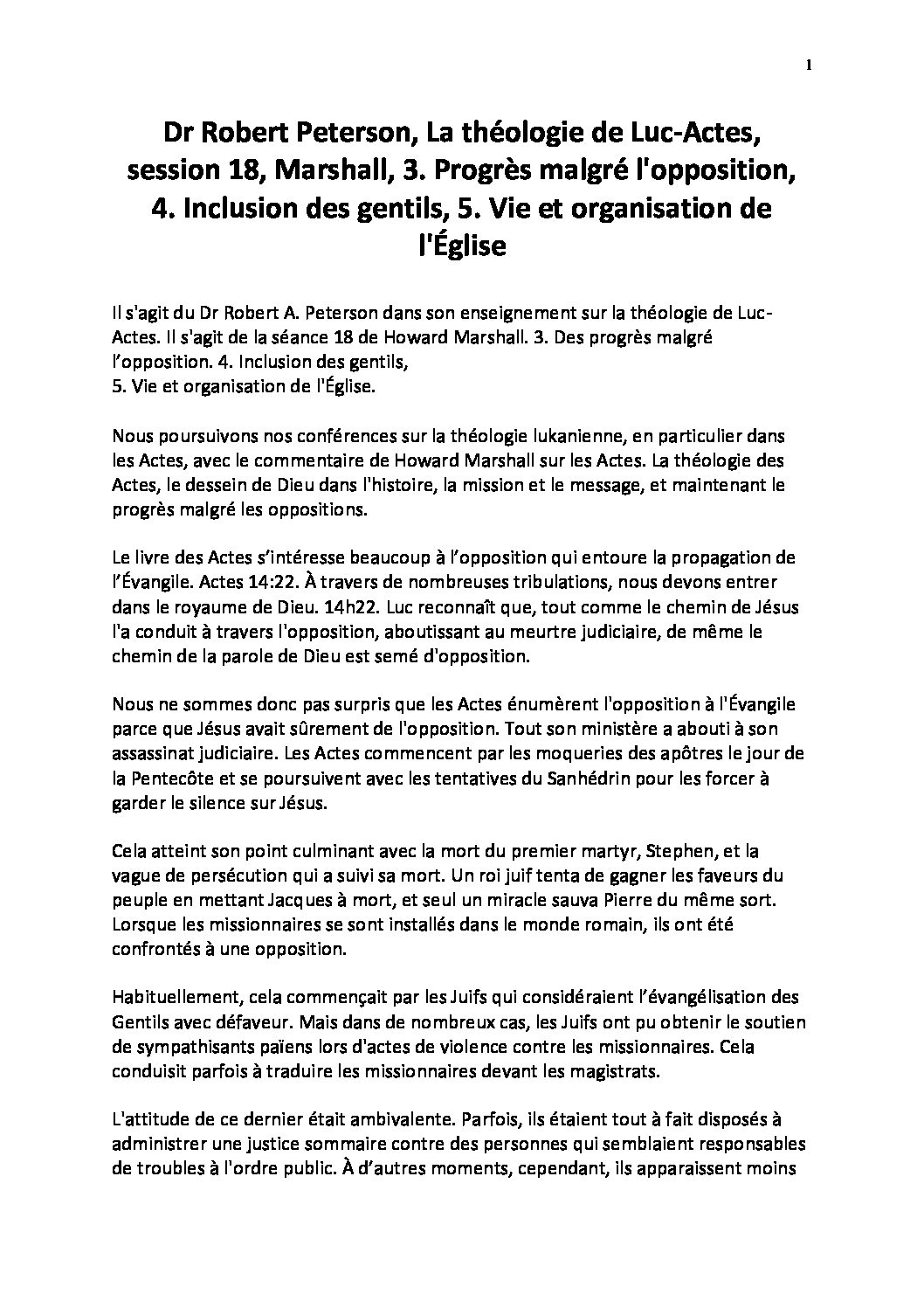 1

Dr Robert Peterson, La théologie de Luc-Actes, session 18, Marshall, 3. Progrès malgré l'opposition, 4. Inclusion des gentils, 5. Vie et organisation de l'Église

Il s'agit du Dr Robert A. Peterson dans son enseignement sur la théologie de Luc-Actes. Il s'agit de la séance 18 de Howard Marshall. 3. Des progrès malgré l'opposition. 4. Inclusion des gentils,
5. Vie et organisation de l'Église.

Nous poursuivons nos conférences sur la théologie lukanienne, en particulier dans les Actes, avec le commentaire de Howard Marshall sur les Actes. La théologie des Actes, le dessein de Dieu dans l'histoire, la mission et le message, et maintenant le progrès malgré les oppositions.

Le livre des Actes s'intéresse beaucoup à l'opposition qui entoure la propagation de l'Évangile. Actes 14:22. À travers de nombreuses tribulations, nous devons entrer dans le royaume de Dieu. 14h22. Luc reconnaît que, tout comme le chemin de Jésus l'a conduit à travers l'opposition, aboutissant au meurtre judiciaire, de même le chemin de la parole de Dieu est semé d'opposition.

Nous ne sommes donc pas surpris que les Actes énumèrent l'opposition à l'Évangile parce que Jésus avait sûrement de l'opposition. Tout son ministère a abouti à son assassinat judiciaire. Les Actes commencent par les moqueries des apôtres le jour de la Pentecôte et se poursuivent avec les tentatives du Sanhédrin pour les forcer à garder le silence sur Jésus.

Cela atteint son point culminant avec la mort du premier martyr, Stephen, et la vague de persécution qui a suivi sa mort. Un roi juif tenta de gagner les faveurs du peuple en mettant Jacques à mort, et seul un miracle sauva Pierre du même sort. Lorsque les missionnaires se sont installés dans le monde romain, ils ont été confrontés à une opposition.

Habituellement, cela commençait par les Juifs qui considéraient l'évangélisation des Gentils avec défaveur. Mais dans de nombreux cas, les Juifs ont pu obtenir le soutien de sympathisants païens lors d'actes de violence contre les missionnaires. Cela conduisit parfois à traduire les missionnaires devant les magistrats.

L'attitude de ce dernier était ambivalente. Parfois, ils étaient tout à fait disposés à administrer une justice sommaire contre des personnes qui semblaient responsables de troubles à l'ordre public. À d'autres moments, cependant, ils apparaissent moins